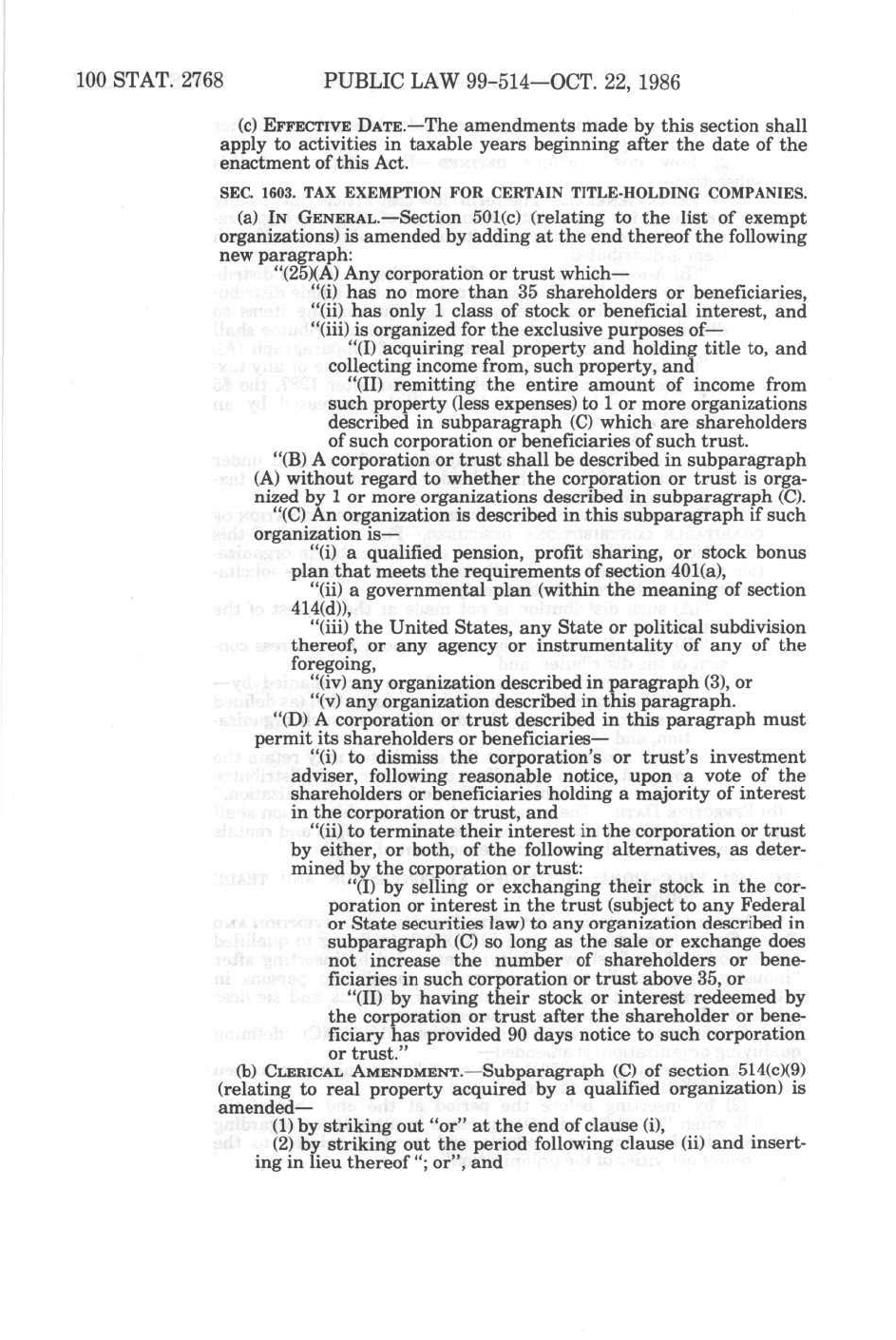 100 STAT. 2768 PUBLIC LAW 99-514—OCT. 22, 1986

(c) EFFECTIVE DATE.—The amendments made by this section shall apply to activities in taxable years beginning after the date of the enactment of this Act.

SEC. 1603. TAX EXEMPTION FOR CERTAIN TITLE-HOLDING COMPANIES.

(a) IN GENERAL.—Section 501(c) (relating to the list of exempt organizations) is amended by adding at the end thereof the following new paragraph:

"(25)(A) Any corporation or trust which—

"(i) has no more than 35 shareholders or beneficiaries,

"(ii) has only 1 class of stock or beneficial interest, and

"(iii) is organized for the exclusive purposes of—

"(I) acquiring real property and holding title to, and collecting income from, such property, and

"(II) remitting the entire amount of income from such property (less expenses) to 1 or more organizations described in subparagraph (C) which are shareholders of such corporation or beneficiaries of such trust.

"(B) A corporation or trust shall be described in subparagraph (A) without regard to whether the corporation or trust is organized by 1 or more organizations described in subparagraph (C).

"(C) An organization is described in this subparagraph if such organization is—

"(i) a qualified pension, profit sharing, or stock bonus plan that meets the requirements of section 401(a),

"(ii) a governmental plan (within the meaning of section 414(d)),

"(iii) the United States, any State or political subdivision thereof, or any agency or instrumentality of any of the foregoing,

"(iv) any organization described in paragraph (3), or

"(v) any organization described in this paragraph.

"(D) A corporation or trust described in this paragraph must permit its shareholders or beneficiaries—

"(i) to dismiss the corporation's or trust's investment adviser, following reasonable notice, upon a vote of the shareholders or beneficiaries holding a majority of interest in the corporation or trust, and

"(ii) to terminate their interest in the corporation or trust by either, or both, of the following alternatives, as determined by the corporation or trust:

"(I) by selling or exchanging their stock in the corporation or interest in the trust (subject to any Federal or State securities law) to any organization described in subparagraph (C) so long as the sale or exchange does not increase the number of shareholders or beneficiaries in such corporation or trust above 35, or

"(II) by having their stock or interest redeemed by the corporation or trust after the shareholder or beneficiary has provided 90 days notice to such corporation or trust."

(b) CLERICAL AMENDMENT.—Subparagraph (C) of section 514(c)(9) (relating to real property acquired by a qualified organization) is amended—

(1) by striking out "or" at the end of clause (i),

(2) by striking out the period following clause (ii) and inserting in lieu thereof "; or", and